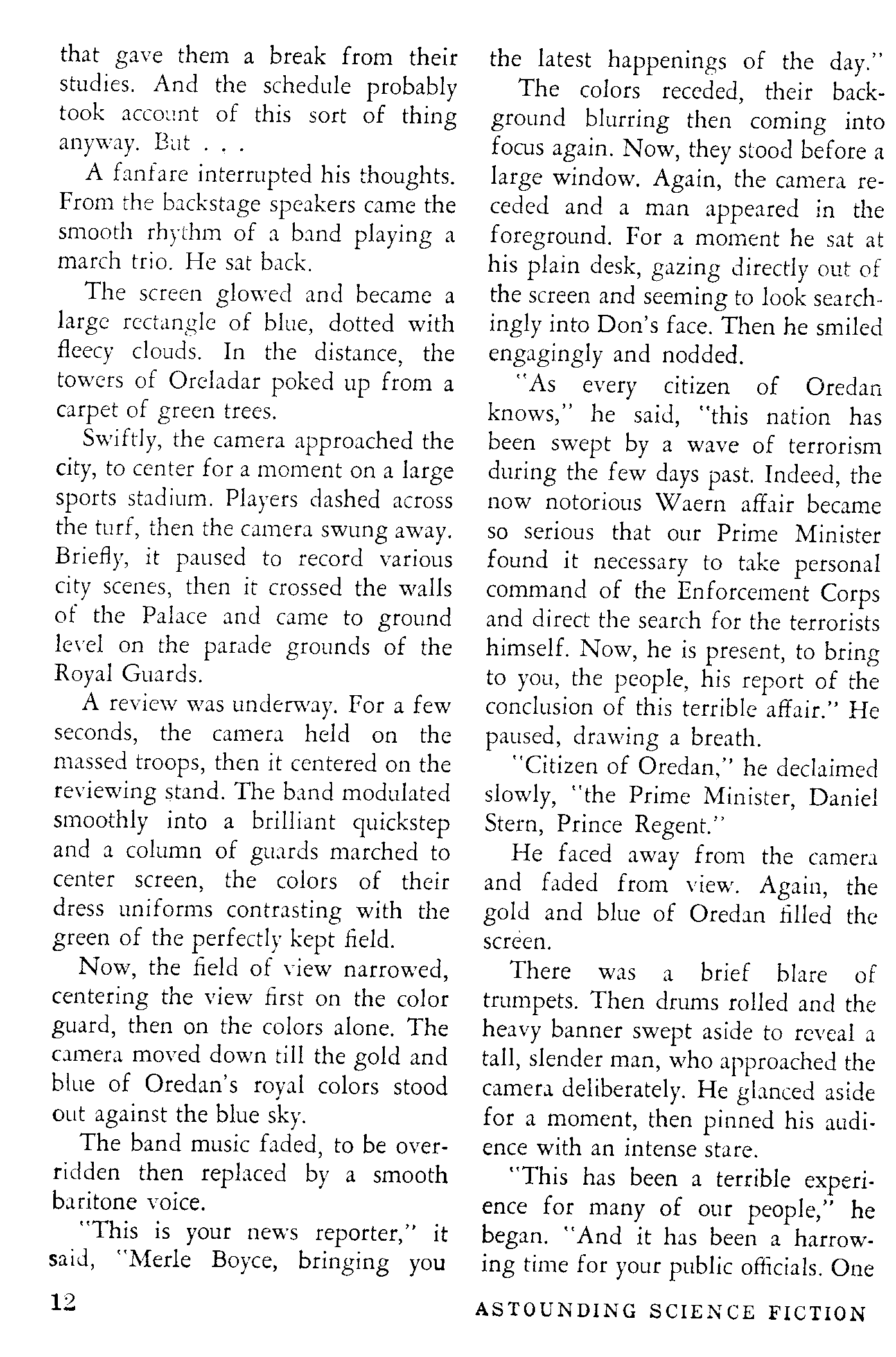 that gave them a break from their studies. And the schedule probably took account of this sort of thing anyway. But . . .

A fanfare interrupted his thoughts. From the backstage speakers came the smooth rhythm of a band playing a march trio. He sat back.

The screen glowed and became a large rectangle of blue, dotted with fleecy clouds. In the distance, the towers of Oreladar poked up from a carpet of green trees.

Swiftly, the camera approached the city, to center for a moment on a large sports stadium. Players dashed across the turf, then the camera swung away. Briefly, it paused to record various city scenes, then it crossed the walls of the Palace and came to ground level on the parade grounds of the Royal Guards.

A review was underway. For a few seconds, the camera held on the massed troops, then it centered on the reviewing stand. The band modulated smoothly into a brilliant quickstep and a column of guards marched to center screen, the colors of their dress uniforms contrasting with the green of the perfectly kept field.

Now, the field of view narrowed, centering the view first on the color guard, then on the colors alone. The camera moved down till the gold and blue of Oredan's royal colors stood out against the blue sky.

The band music faded, to be overridden then replaced by a smooth baritone voice.

"This is your news reporter," it said, "Merle Boyce, bringing you the latest happenings of the day."

The colors receded, their background blurring then coming into focus again. Now, they stood before a large window. Again, the camera receded and a man appeared in the foreground. For a moment he sat at his plain desk, gazing directly out of the screen and seeming to look searchingly into Don's face. Then he smiled engagingly and nodded.

"As every citizen of Oredan knows," he said, "this nation has been swept by a wave of terrorism during the few days past. Indeed, the now notorious Waern affair became so serious that our Prime Minister found it necessary to take personal command of the Enforcement Corps and direct the search for the terrorists himself. Now, he is present, to bring to you, the people, his report of the conclusion of this terrible affair." He paused, drawing a breath.

"Citizen of Oredan," he declaimed slowly, "the Prime Minister, Daniel Stern, Prince Regent."

He faced away from the camera and faded from view. Again, the gold and blue of Oredan filled the screen.

There was a brief blare of trumpets. Then drums rolled and the heavy banner swept aside to reveal a tall, slender man, who approached the camera deliberately. He glanced aside for a moment, then pinned his audience with an intense stare.

"This has been a terrible experience for many of our people," he began. "And it has been a harrowing time for your public officials. One

12

ASTOUNDING SCIENCE FICTION